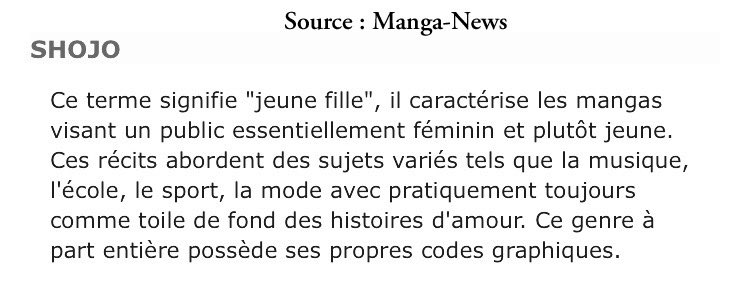 Source : Manga-News

SHOJO

Ce terme signifie "jeune fille", il caractérise les mangas visant un public essentiellement féminin et plutôt jeune. Ces récits abordent des sujets variés tels que la musique, l'école, le sport, la mode avec pratiquement toujours comme toile de fond des histoires d'amour. Ce genre à part entière possède ses propres codes graphiques.